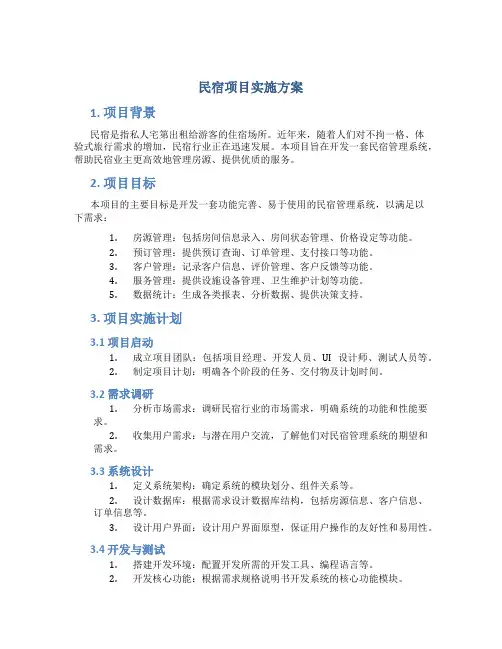 民宿项目实施方案

1. 项目背景

民宿是指私人宅第出租给游客的住宿场所。近年来，随着人们对不拘一格、体验式旅行需求的增加，民宿行业正在迅速发展。本项目旨在开发一套民宿管理系统，帮助民宿业主更高效地管理房源、提供优质的服务。

2. 项目目标

本项目的主要目标是开发一套功能完善、易于使用的民宿管理系统，以满足以下需求：

1. 房源管理：包括房间信息录入、房间状态管理、价格设定等功能。
2. 预订管理：提供预订查询、订单管理、支付接口等功能。
3. 客户管理：记录客户信息、评价管理、客户反馈等功能。
4. 服务管理：提供设施设备管理、卫生维护计划等功能。
5. 数据统计：生成各类报表、分析数据、提供决策支持。

3. 项目实施计划

3.1 项目启动

1. 成立项目团队：包括项目经理、开发人员、UI 设计师、测试人员等。
2. 制定项目计划：明确各个阶段的任务、交付物及计划时间。

3.2 需求调研

1. 分析市场需求：调研民宿行业的市场需求，明确系统的功能和性能要求。
2. 收集用户需求：与潜在用户交流，了解他们对民宿管理系统的期望和需求。

3.3 系统设计

1. 定义系统架构：确定系统的模块划分、组件关系等。
2. 设计数据库：根据需求设计数据库结构，包括房源信息、客户信息、订单信息等。
3. 设计用户界面：设计用户界面原型，保证用户操作的友好性和易用性。

3.4 开发与测试

1. 搭建开发环境：配置开发所需的开发工具、编程语言等。
2. 开发核心功能：根据需求规格说明书开发系统的核心功能模块。